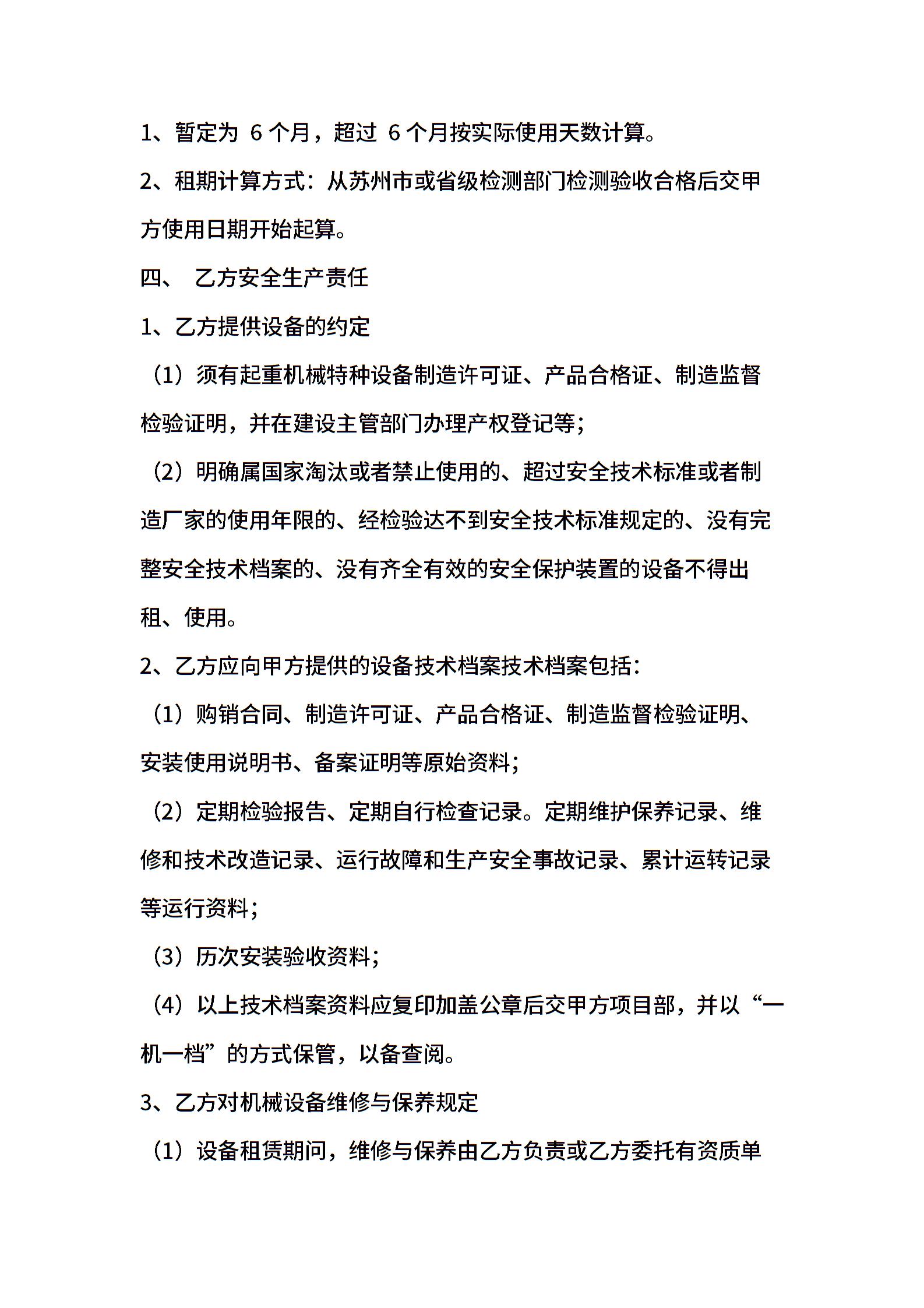 1、暂定为 6 个月，超过 6 个月按实际使用天数计算。

2、租期计算方式：从苏州市或省级检测部门检测验收合格后交甲方使用日期开始起算。

四、 乙方安全生产责任

1、乙方提供设备的约定

（1）须有起重机械特种设备制造许可证、产品合格证、制造监督检验证明，并在建设主管部门办理产权登记等；

（2）明确属国家淘汰或者禁止使用的、超过安全技术标准或者制造厂家的使用年限的、经检验达不到安全技术标准规定的、没有完整安全技术档案的、没有齐全有效的安全保护装置的设备不得出租、使用。

2、乙方应向甲方提供的设备技术档案技术档案包括：

（1）购销合同、制造许可证、产品合格证、制造监督检验证明、安装使用说明书、备案证明等原始资料；

（2）定期检验报告、定期自行检查记录。定期维护保养记录、维修和技术改造记录、运行故障和生产安全事故记录、累计运转记录等运行资料；

（3）历次安装验收资料；

（4）以上技术档案资料应复印加盖公章后交甲方项目部，并以“一机一档”的方式保管，以备查阅。

3、乙方对机械设备维修与保养规定

（1）设备租赁期间，维修与保养由乙方负责或乙方委托有资质单